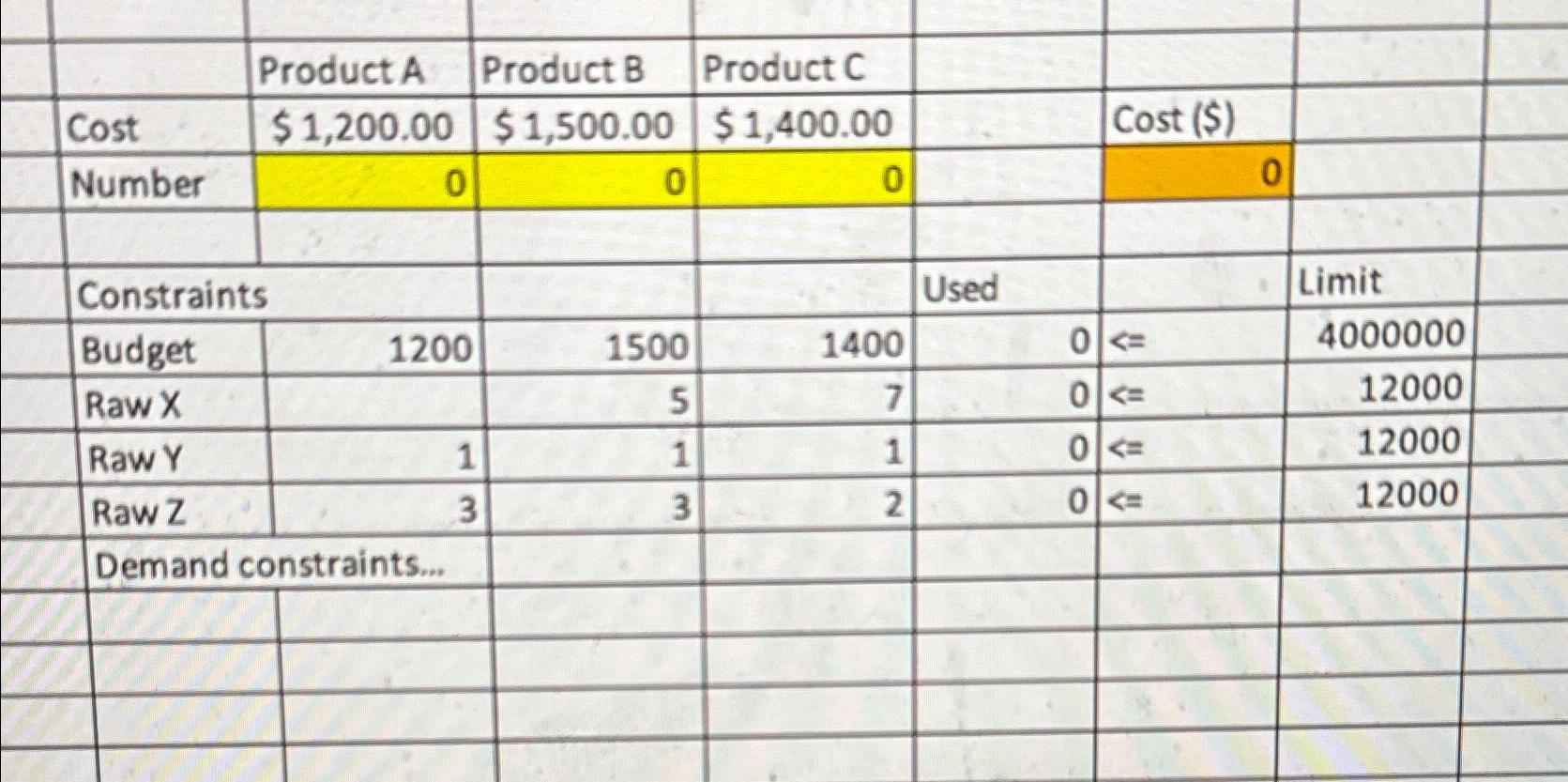 |  | Product A | Product B | Product C |  |  |  |
|---|---|---|---|---|---|---|
| Cost | $ 1,200.00 | $ 1,500.00 | $ 1,400.00 |  | Cost ($) |  |
| Number | 0 | 0 | 0 |  | 0 |  |
|  |  |  |  |  |  |  |
| Constraints |  |  |  | Used |  | Limit |
| Budget | 1200 | 1500 | 1400 | 0 | <= | 4000000 |
| Raw X |  | 5 | 7 | 0 | <= | 12000 |
| Raw Y | 1 | 1 | 1 | 0 | <= | 12000 |
| Raw Z | 3 | 3 | 2 | 0 | <= | 12000 |
| Demand constraints... |  |  |  |  |  |  |